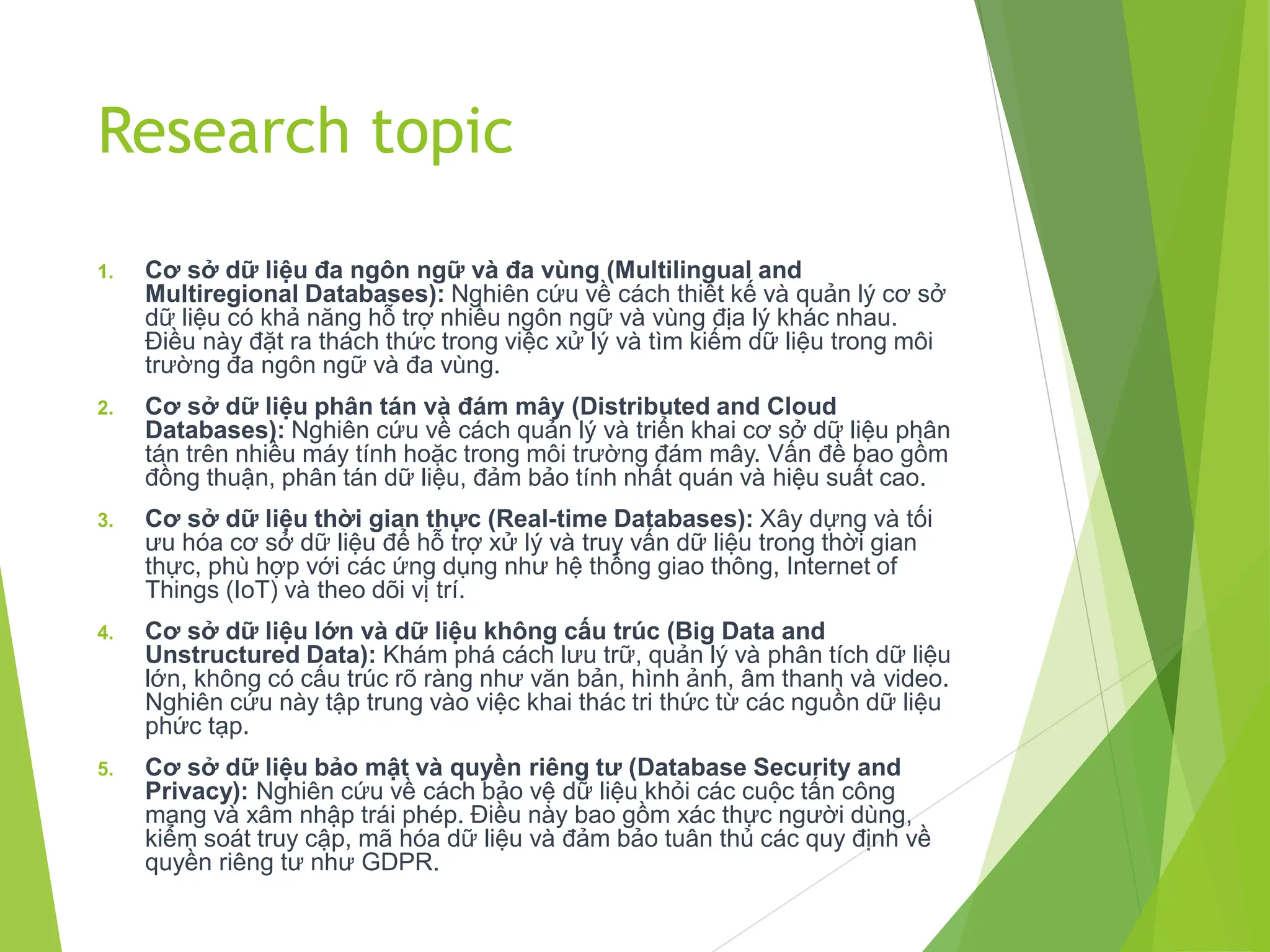 Research topic

1. Cơ sở dữ liệu đa ngôn ngữ và đa vùng (Multilingual and Multiregional Databases): Nghiên cứu về cách thiết kế và quản lý cơ sở dữ liệu có khả năng hỗ trợ nhiều ngôn ngữ và vùng địa lý khác nhau. Điều này đặt ra thách thức trong việc xử lý và tìm kiếm dữ liệu trong môi trường đa ngôn ngữ và đa vùng.

2. Cơ sở dữ liệu phân tán và đám mây (Distributed and Cloud Databases): Nghiên cứu về cách quản lý và triển khai cơ sở dữ liệu phân tán trên nhiều máy tính hoặc trong môi trường đám mây. Vấn đề bao gồm đồng thuận, phân tán dữ liệu, đảm bảo tính nhất quán và hiệu suất cao.

3. Cơ sở dữ liệu thời gian thực (Real-time Databases): Xây dựng và tối ưu hóa cơ sở dữ liệu để hỗ trợ xử lý và truy vấn dữ liệu trong thời gian thực, phù hợp với các ứng dụng như hệ thống giao thông, Internet of Things (IoT) và theo dõi vị trí.

4. Cơ sở dữ liệu lớn và dữ liệu không cấu trúc (Big Data and Unstructured Data): Khám phá cách lưu trữ, quản lý và phân tích dữ liệu lớn, không có cấu trúc rõ ràng như văn bản, hình ảnh, âm thanh và video. Nghiên cứu này tập trung vào việc khai thác tri thức từ các nguồn dữ liệu phức tạp.

5. Cơ sở dữ liệu bảo mật và quyền riêng tư (Database Security and Privacy): Nghiên cứu về cách bảo vệ dữ liệu khỏi các cuộc tấn công mạng và xâm nhập trái phép. Điều này bao gồm xác thực người dùng, kiểm soát truy cập, mã hóa dữ liệu và đảm bảo tuân thủ các quy định về quyền riêng tư như GDPR.